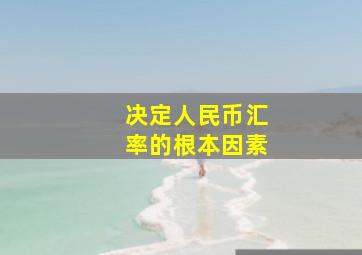 决定人民币汇率的根本因素